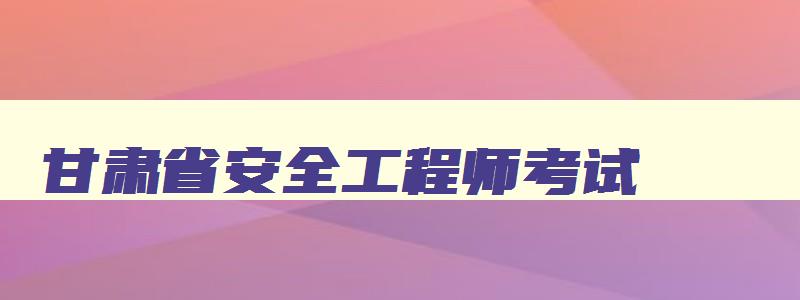 甘肃省安全工程师考试